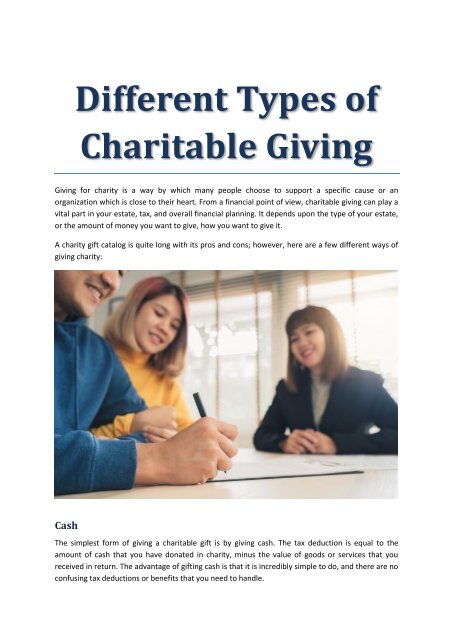 Different Types of Charitable Giving

Giving for charity is a way by which many people choose to support a specific cause or an organization which is close to their heart. From a financial point of view, charitable giving can play a vital part in your estate, tax, and overall financial planning. It depends upon the type of your estate, or the amount of money you want to give, how you want to give it.

A charity gift catalog is quite long with its pros and cons; however, here are a few different ways of giving charity:

Cash

The simplest form of giving a charitable gift is by giving cash. The tax deduction is equal to the amount of cash that you have donated in charity, minus the value of goods or services that you received in return. The advantage of gifting cash is that it is incredibly simple to do, and there are no confusing tax deductions or benefits that you need to handle.